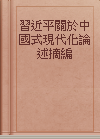 習近平關於中國式現代化論述摘編